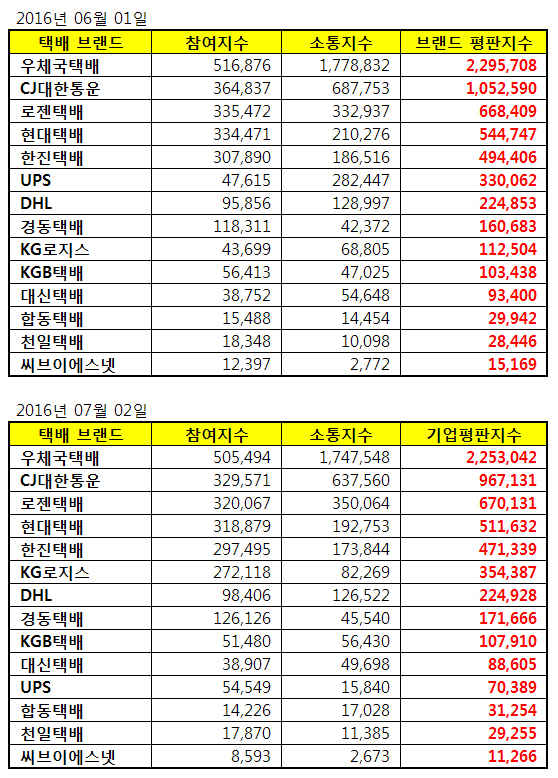 2016년 06월 01일

| 택배 브랜드 | 참여지수 | 소통지수 | 브랜드 평판지수 |
|---|---|---|---|
| 우체국택배 | 516,876 | 1,778,832 | 2,295,708 |
| CJ대한통운 | 364,837 | 687,753 | 1,052,590 |
| 로젠택배 | 335,472 | 332,937 | 668,409 |
| 현대택배 | 334,471 | 210,276 | 544,747 |
| 한진택배 | 307,890 | 186,516 | 494,406 |
| UPS | 47,615 | 282,447 | 330,062 |
| DHL | 95,856 | 128,997 | 224,853 |
| 경동택배 | 118,311 | 42,372 | 160,683 |
| KG로지스 | 43,699 | 68,805 | 112,504 |
| KGB택배 | 56,413 | 47,025 | 103,438 |
| 대신택배 | 38,752 | 54,648 | 93,400 |
| 합동택배 | 15,488 | 14,454 | 29,942 |
| 천일택배 | 18,348 | 10,098 | 28,446 |
| 씨브이에스넷 | 12,397 | 2,772 | 15,169 |

2016년 07월 02일

| 택배 브랜드 | 참여지수 | 소통지수 | 기업평판지수 |
|---|---|---|---|
| 우체국택배 | 505,494 | 1,747,548 | 2,253,042 |
| CJ대한통운 | 329,571 | 637,560 | 967,131 |
| 로젠택배 | 320,067 | 350,064 | 670,131 |
| 현대택배 | 318,879 | 192,753 | 511,632 |
| 한진택배 | 297,495 | 173,844 | 471,339 |
| KG로지스 | 272,118 | 82,269 | 354,387 |
| DHL | 98,406 | 126,522 | 224,928 |
| 경동택배 | 126,126 | 45,540 | 171,666 |
| KGB택배 | 51,480 | 56,430 | 107,910 |
| 대신택배 | 38,907 | 49,698 | 88,605 |
| UPS | 54,549 | 15,840 | 70,389 |
| 합동택배 | 14,226 | 17,028 | 31,254 |
| 천일택배 | 17,870 | 11,385 | 29,255 |
| 씨브이에스넷 | 8,593 | 2,673 | 11,266 |